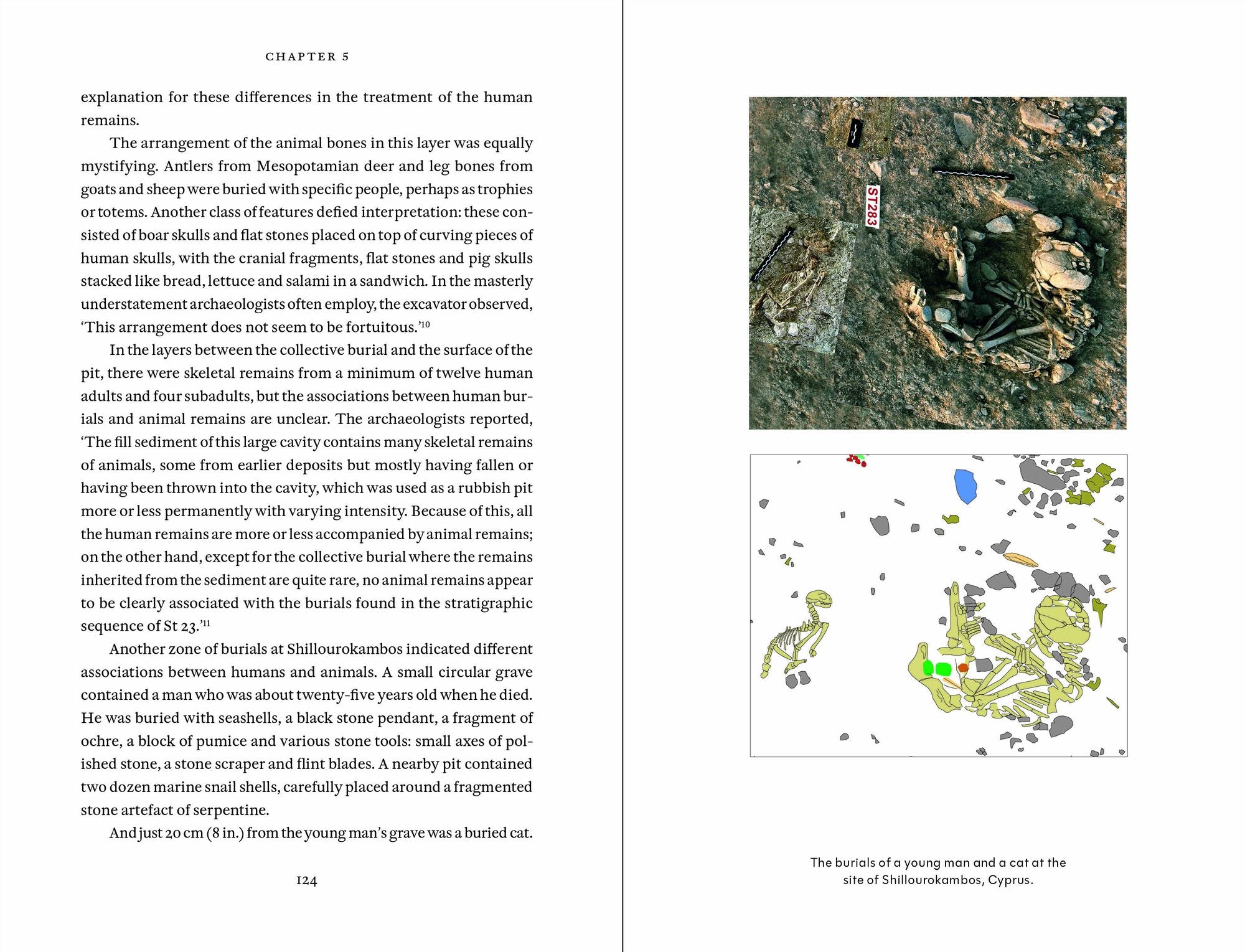 CHAPTER 5

explanation for these differences in the treatment of the human remains.

The arrangement of the animal bones in this layer was equally mystifying. Antlers from Mesopotamian deer and leg bones from goats and sheep were buried with specific people, perhaps as trophies or totems. Another class of features defied interpretation: these consisted of boar skulls and flat stones placed on top of curving pieces of human skulls, with the cranial fragments, flat stones and pig skulls stacked like bread, lettuce and salami in a sandwich. In the masterly understatement archaeologists often employ, the excavator observed, 'This arrangement does not seem to be fortuitous.'$^{10}$

In the layers between the collective burial and the surface of the pit, there were skeletal remains from a minimum of twelve human adults and four subadults, but the associations between human burials and animal remains are unclear. The archaeologists reported, 'The fill sediment of this large cavity contains many skeletal remains of animals, some from earlier deposits but mostly having fallen or having been thrown into the cavity, which was used as a rubbish pit more or less permanently with varying intensity. Because of this, all the human remains are more or less accompanied by animal remains; on the other hand, except for the collective burial where the remains inherited from the sediment are quite rare, no animal remains appear to be clearly associated with the burials found in the stratigraphic sequence of St 23.'$^{11}$

Another zone of burials at Shillourokambos indicated different associations between humans and animals. A small circular grave contained a man who was about twenty-five years old when he died. He was buried with seashells, a black stone pendant, a fragment of ochre, a block of pumice and various stone tools: small axes of polished stone, a stone scraper and flint blades. A nearby pit contained two dozen marine snail shells, carefully placed around a fragmented stone artefact of serpentine.

And just 20 cm (8 in.) from the young man's grave was a buried cat.

124

ST283

The burials of a young man and a cat at the site of Shillourokambos, Cyprus.